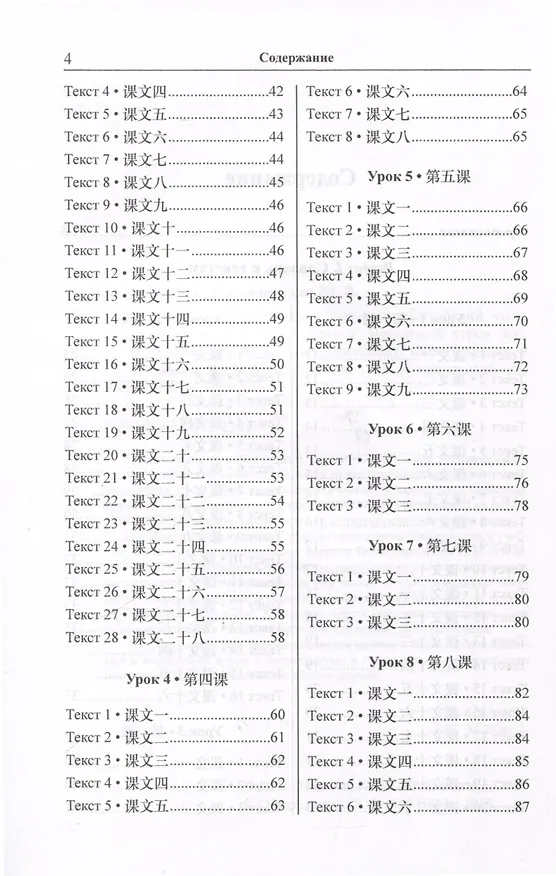 4 Содержание

Текст 4 • 课文四 42
Текст 5 • 课文五 43
Текст 6 • 课文六 44
Текст 7 • 课文七 44
Текст 8 • 课文八 45
Текст 9 • 课文九 46
Текст 10 • 课文十 46
Текст 11 • 课文十一 46
Текст 12 • 课文十二 47
Текст 13 • 课文十三 48
Текст 14 • 课文十四 49
Текст 15 • 课文十五 49
Текст 16 • 课文十六 50
Текст 17 • 课文十七 51
Текст 18 • 课文十八 51
Текст 19 • 课文十九 52
Текст 20 • 课文二十 53
Текст 21 • 课文二十一 53
Текст 22 • 课文二十二 54
Текст 23 • 课文二十三 55
Текст 24 • 课文二十四 55
Текст 25 • 课文二十五 56
Текст 26 • 课文二十六 57
Текст 27 • 课文二十七 58
Текст 28 • 课文二十八 58

Урок 4 • 第四课

Текст 1 • 课文一 60
Текст 2 • 课文二 61
Текст 3 • 课文三 62
Текст 4 • 课文四 62
Текст 5 • 课文五 63

Текст 6 • 课文六 64
Текст 7 • 课文七 65
Текст 8 • 课文八 65

Урок 5 • 第五课

Текст 1 • 课文一 66
Текст 2 • 课文二 66
Текст 3 • 课文三 67
Текст 4 • 课文四 68
Текст 5 • 课文五 69
Текст 6 • 课文六 70
Текст 7 • 课文七 71
Текст 8 • 课文八 72
Текст 9 • 课文九 73

Урок 6 • 第六课

Текст 1 • 课文一 75
Текст 2 • 课文二 76
Текст 3 • 课文三 78

Урок 7 • 第七课

Текст 1 • 课文一 79
Текст 2 • 课文二 80
Текст 3 • 课文三 80

Урок 8 • 第八课

Текст 1 • 课文一 82
Текст 2 • 课文二 84
Текст 3 • 课文三 84
Текст 4 • 课文四 85
Текст 5 • 课文五 86
Текст 6 • 课文六 87